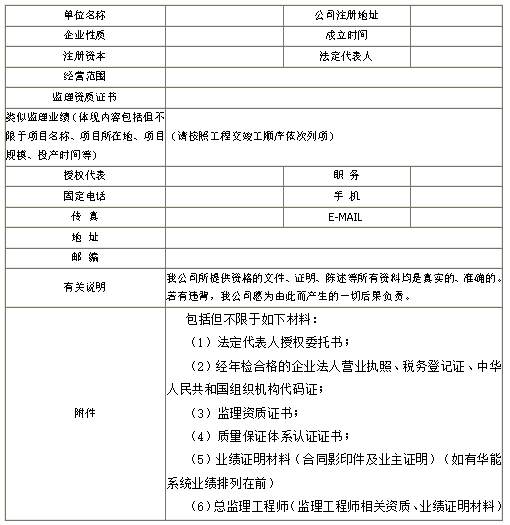 | 单位名称 | | 公司注册地址 | |
|---|---|---|---|
| 企业性质 | | 成立时间 | |
| 注册资本 | | 法定代表人 | |
| 经营范围 | | | |
| 监理资质证书 | | | |
| 类似监理业绩（体现内容包括但不限于项目名称、项目所在地、项目规模、投产时间等） | （请按照工程交竣工顺序依次列项） | | |
| 授权代表 | | 职 务 | |
| 固定电话 | | 手 机 | |
| 传 真 | | E-MAIL | |
| 地 址 | | | |
| 邮 编 | | | |
| 有关说明 | 我公司所提供资格的文件、证明、陈述等所有资料均是真实的、准确的。若有违背，我公司愿为由此而产生的一切后果负责。 | | |
| 附件 | 包括但不限于如下材料：<br>（1）法定代表人授权委托书；<br>（2）经年检合格的企业法人营业执照、税务登记证、中华人民共和国组织机构代码证；<br>（3）监理资质证书；<br>（4）质量保证体系认证证书；<br>（5）业绩证明材料（合同影印件及业主证明）（如有华能系统业绩排列在前）<br>（6）总监理工程师（监理工程师相关资质、业绩证明材料） | | |